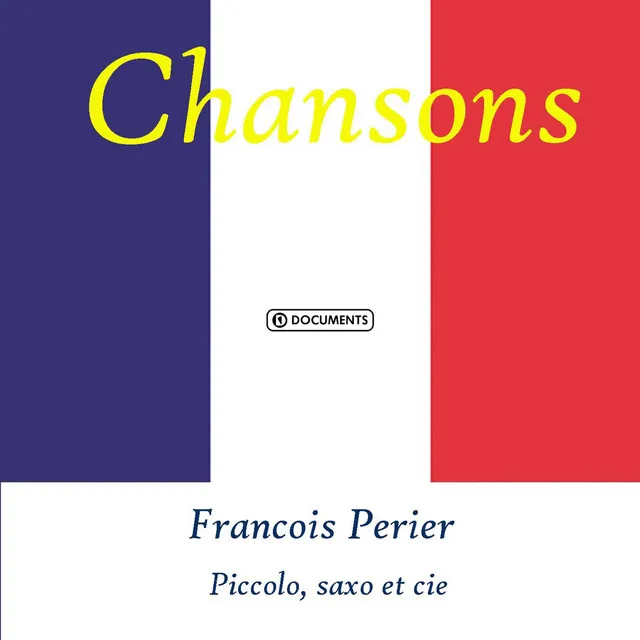 Chansons

DOCUMENTS

Francois Perier

Piccolo, saxo et cie